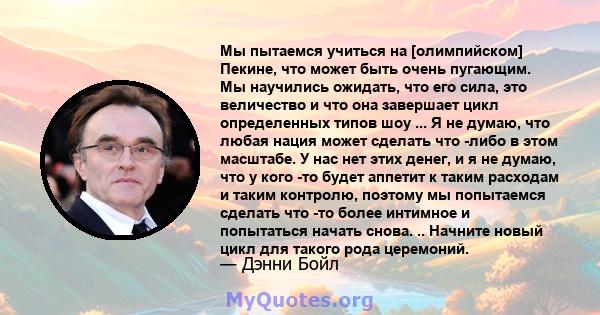 Мы пытаемся учиться на [олимпийском] Пекине, что может быть очень пугающим. Мы научились ожидать, что его сила, это величество и что она завершает цикл определенных типов шоу ... Я не думаю, что любая нация может сделать что -либо в этом масштабе. У нас нет этих денег, и я не думаю, что у кого -то будет аппетит к таким расходам и таким контролю, поэтому мы попытаемся сделать что -то более интимное и попытаться начать снова. .. Начните новый цикл для такого рода церемоний.
— Дэнни Бойл

MyQuotes.org